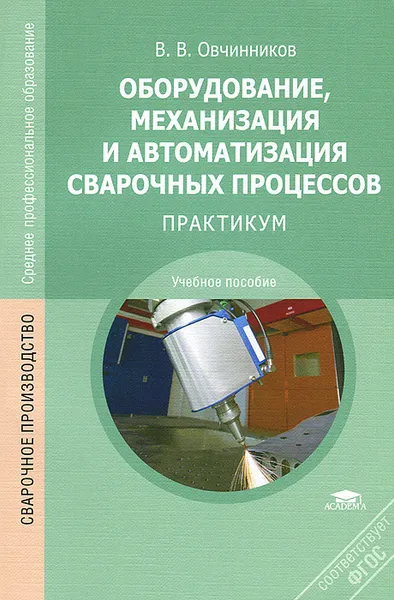 Среднее профессиональное образование

СВАРОЧНОЕ ПРОИЗВОДСТВО

В. В. Овчинников

ОБОРУДОВАНИЕ, МЕХАНИЗАЦИЯ И АВТОМАТИЗАЦИЯ СВАРОЧНЫХ ПРОЦЕССОВ

ПРАКТИКУМ

Учебное пособие

ACADEMA

соответствует ФГОС